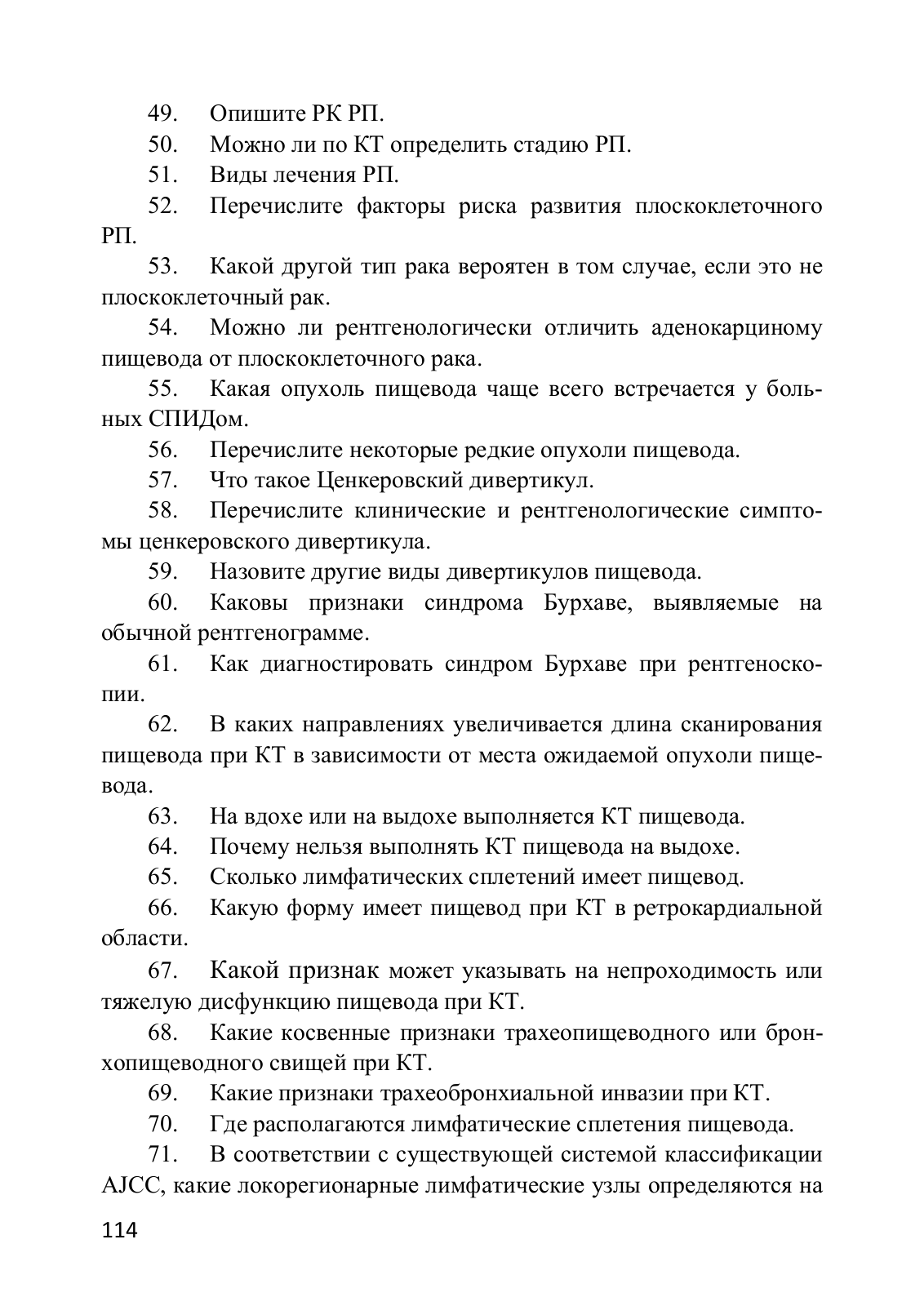 49. Опишите РК РП.

50. Можно ли по КТ определить стадию РП.

51. Виды лечения РП.

52. Перечислите факторы риска развития плоскоклеточного РП.

53. Какой другой тип рака вероятен в том случае, если это не плоскоклеточный рак.

54. Можно ли рентгенологически отличить аденокарциному пищевода от плоскоклеточного рака.

55. Какая опухоль пищевода чаще всего встречается у больных СПИДом.

56. Перечислите некоторые редкие опухоли пищевода.

57. Что такое Ценкеровский дивертикул.

58. Перечислите клинические и рентгенологические симптомы ценкеровского дивертикула.

59. Назовите другие виды дивертикулов пищевода.

60. Каковы признаки синдрома Бурхаве, выявляемые на обычной рентгенограмме.

61. Как диагностировать синдром Бурхаве при рентгеноскопии.

62. В каких направлениях увеличивается длина сканирования пищевода при КТ в зависимости от места ожидаемой опухоли пищевода.

63. На вдохе или на выдохе выполняется КТ пищевода.

64. Почему нельзя выполнять КТ пищевода на выдохе.

65. Сколько лимфатических сплетений имеет пищевод.

66. Какую форму имеет пищевод при КТ в ретрокардиальной области.

67. Какой признак может указывать на непроходимость или тяжелую дисфункцию пищевода при КТ.

68. Какие косвенные признаки трахеопищеводного или бронхопищеводного свищей при КТ.

69. Какие признаки трахеобронхиальной инвазии при КТ.

70. Где располагаются лимфатические сплетения пищевода.

71. В соответствии с существующей системой классификации AJCC, какие локорегионарные лимфатические узлы определяются на

114